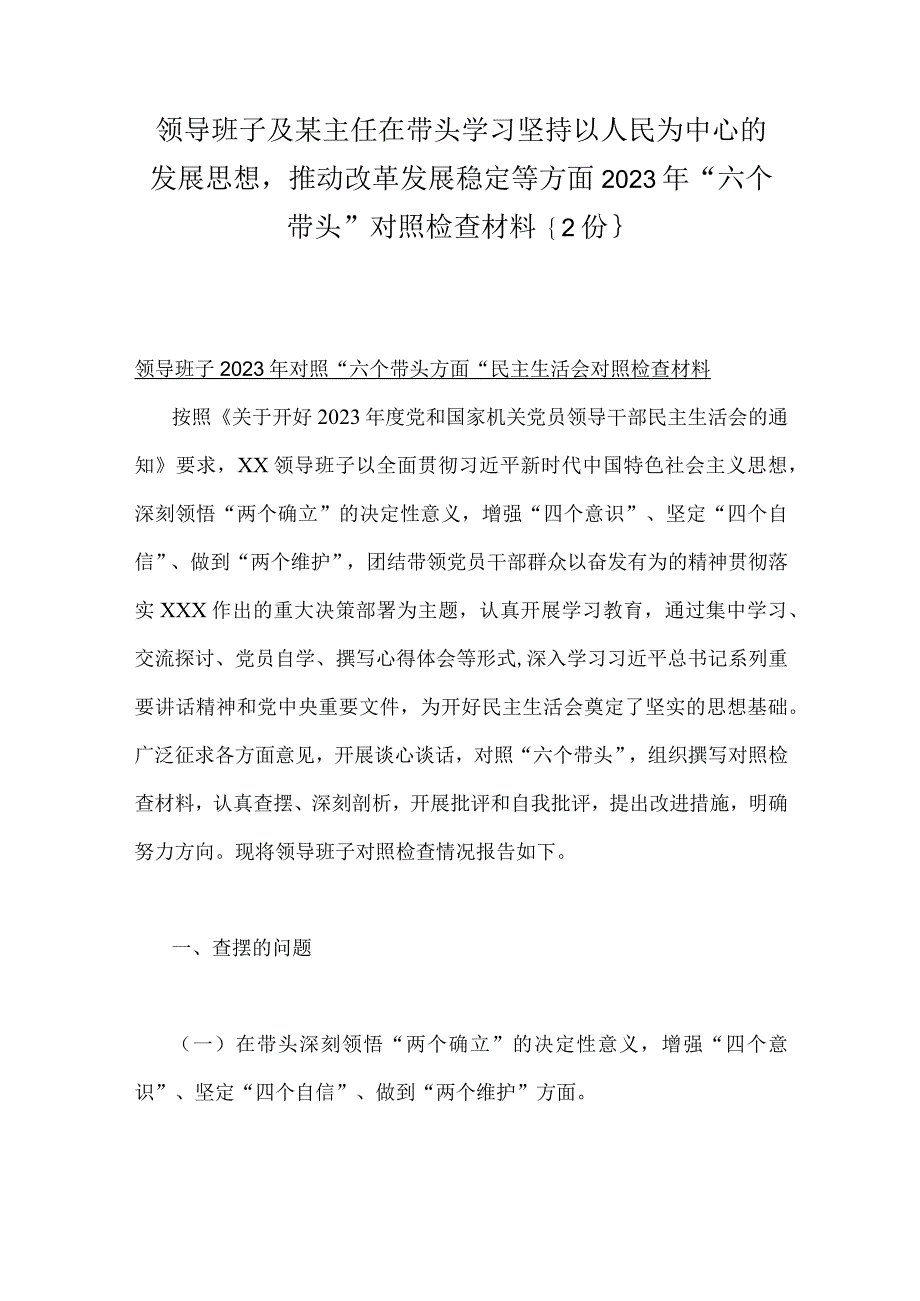 领导班子及某主任在带头学习坚持以人民为中心的发展思想，推动改革发展稳定等方面2023年“六个带头”对照检查材料｛2份｝

领导班子2023年对照“六个带头方面“民主生活会对照检查材料

按照《关于开好2023年度党和国家机关党员领导干部民主生活会的通知》要求，XX领导班子以全面贯彻习近平新时代中国特色社会主义思想，深刻领悟“两个确立”的决定性意义，增强“四个意识”、坚定“四个自信”、做到“两个维护”，团结带领党员干部群众以奋发有为的精神贯彻落实XXX作出的重大决策部署为主题，认真开展学习教育，通过集中学习、交流探讨、党员自学、撰写心得体会等形式,深入学习习近平总书记系列重要讲话精神和党中央重要文件，为开好民主生活会奠定了坚实的思想基础。广泛征求各方面意见，开展谈心谈话，对照“六个带头”，组织撰写对照检查材料，认真查摆、深刻剖析，开展批评和自我批评，提出改进措施，明确努力方向。现将领导班子对照检查情况报告如下。

一、查摆的问题

（一）在带头深刻领悟“两个确立”的决定性意义，增强“四个意识”、坚定“四个自信”、做到“两个维护”方面。